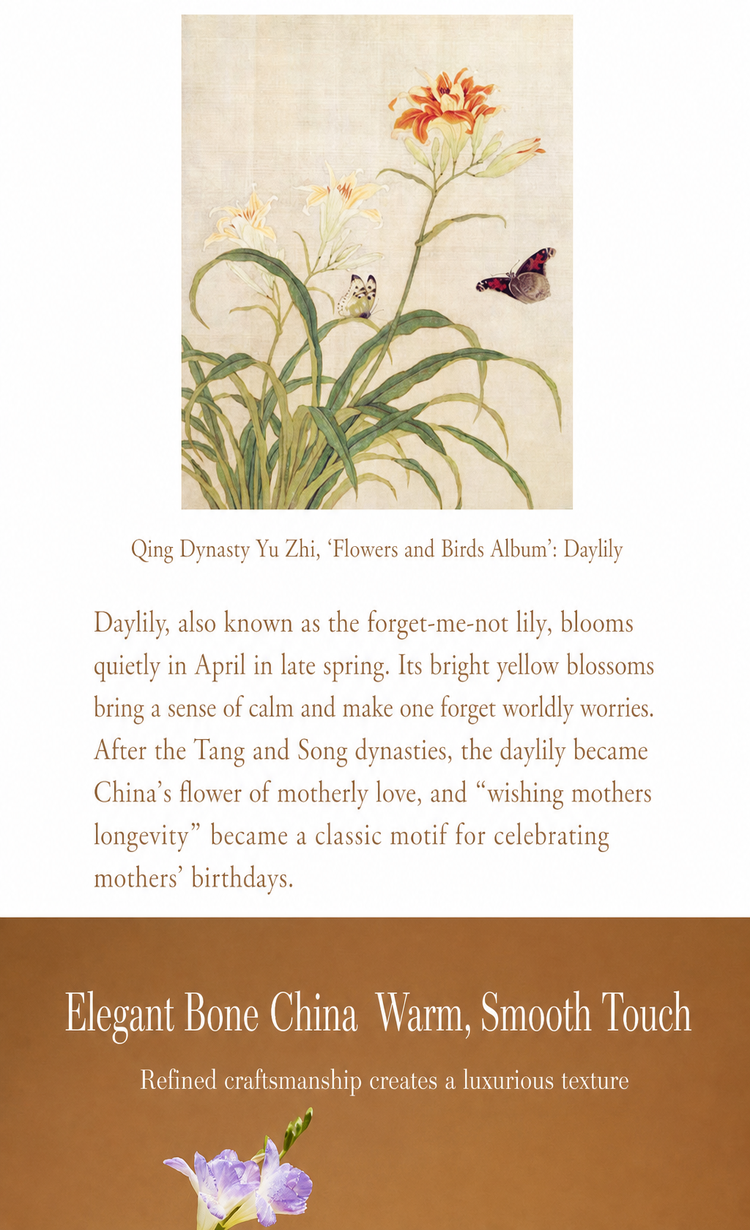 Qing Dynasty Yu Zhi, ‘Flowers and Birds Album’: Daylily

Daylily, also known as the forget-me-not lily, blooms quietly in April in late spring. Its bright yellow blossoms bring a sense of calm and make one forget worldly worries. After the Tang and Song dynasties, the daylily became China’s flower of motherly love, and “wishing mothers longevity” became a classic motif for celebrating mothers’ birthdays.

Elegant Bone China Warm, Smooth Touch

Refined craftsmanship creates a luxurious texture